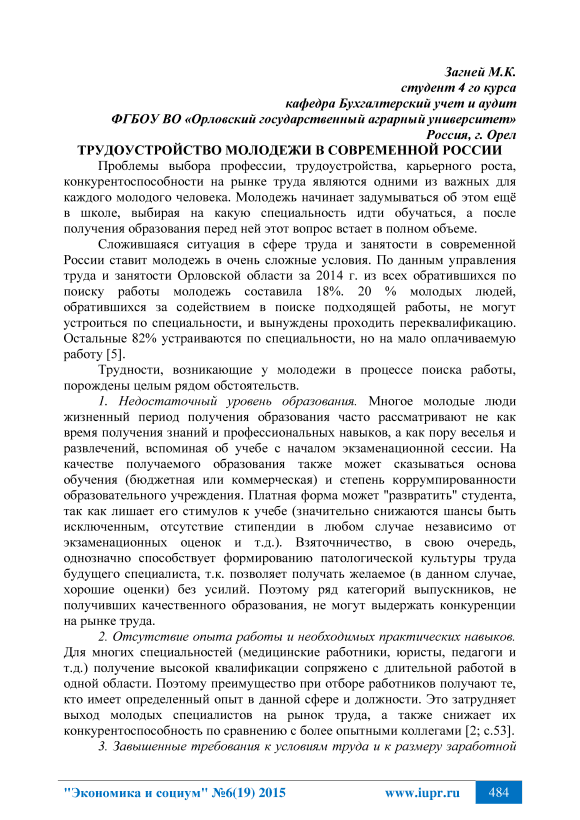 Загней М.К.
студент 4 го курса
кафедра Бухгалтерский учет и аудит
ФГБОУ ВО «Орловский государственный аграрный университет»
Россия, г. Орел

ТРУДОУСТРОЙСТВО МОЛОДЕЖИ В СОВРЕМЕННОЙ РОССИИ

Проблемы выбора профессии, трудоустройства, карьерного роста, конкурентоспособности на рынке труда являются одними из важных для каждого молодого человека. Молодежь начинает задумываться об этом ещё в школе, выбирая на какую специальность идти обучаться, а после получения образования перед ней этот вопрос встает в полном объеме.

Сложившаяся ситуация в сфере труда и занятости в современной России ставит молодежь в очень сложные условия. По данным управления труда и занятости Орловской области за 2014 г. из всех обратившихся по поиску работы молодежь составила 18%. 20 % молодых людей, обратившихся за содействием в поиске подходящей работы, не могут устроиться по специальности, и вынуждены проходить переквалификацию. Остальные 82% устраиваются по специальности, но на мало оплачиваемую работу [5].

Трудности, возникающие у молодежи в процессе поиска работы, порождены целым рядом обстоятельств.

1. Недостаточный уровень образования. Многое молодые люди жизненный период получения образования часто рассматривают не как время получения знаний и профессиональных навыков, а как пору веселья и развлечений, вспоминая об учебе с началом экзаменационной сессии. На качестве получаемого образования также может сказываться основа обучения (бюджетная или коммерческая) и степень коррумпированности образовательного учреждения. Платная форма может "развратить" студента, так как лишает его стимулов к учебе (значительно снижаются шансы быть исключенным, отсутствие стипендии в любом случае независимо от экзаменационных оценок и т.д.). Взяточничество, в свою очередь, однозначно способствует формированию патологической культуры труда будущего специалиста, т.к. позволяет получать желаемое (в данном случае, хорошие оценки) без усилий. Поэтому ряд категорий выпускников, не получивших качественного образования, не могут выдержать конкуренции на рынке труда.

2. Отсутствие опыта работы и необходимых практических навыков. Для многих специальностей (медицинские работники, юристы, педагоги и т.д.) получение высокой квалификации сопряжено с длительной работой в одной области. Поэтому преимущество при отборе работников получают те, кто имеет определенный опыт в данной сфере и должности. Это затрудняет выход молодых специалистов на рынок труда, а также снижает их конкурентоспособность по сравнению с более опытными коллегами [2; с.53].

3. Завышенные требования к условиям труда и к размеру заработной

"Экономика и социум" №6(19) 2015 www.iupr.ru 484